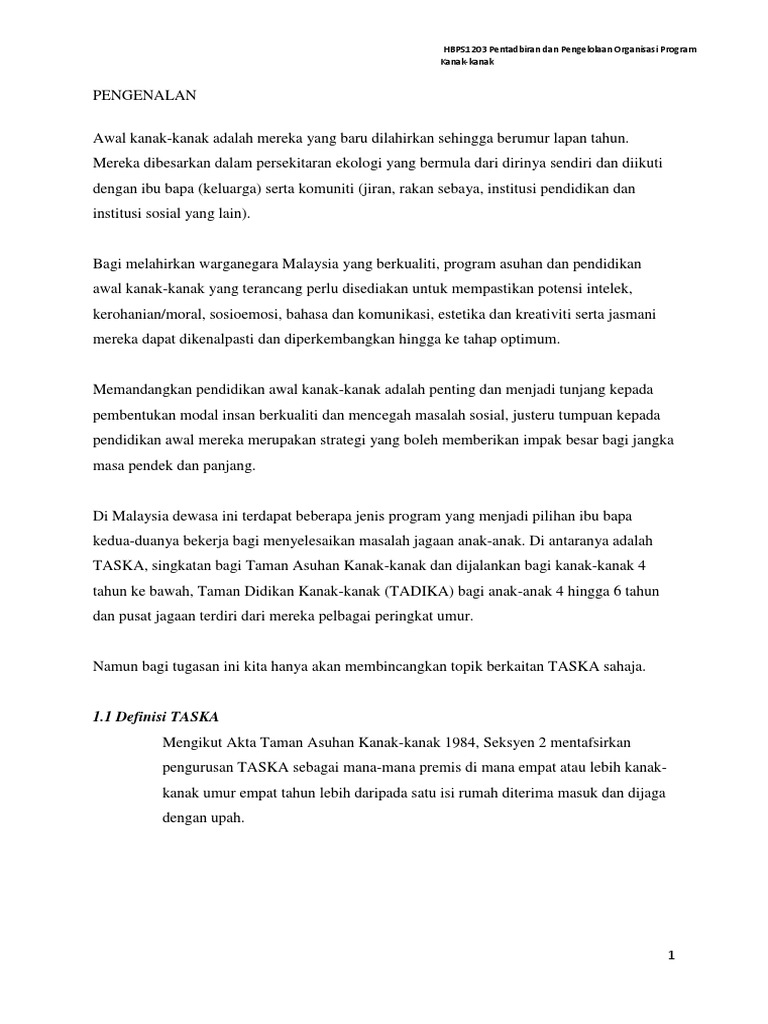 HBPS1203 Pentadbiran dan Pengelolaan Organisasi Program Kanak-kanak

PENGENALAN

Awal kanak-kanak adalah mereka yang baru dilahirkan sehingga berumur lapan tahun. Mereka dibesarkan dalam persekitaran ekologi yang bermula dari dirinya sendiri dan diikuti dengan ibu bapa (keluarga) serta komuniti (jiran, rakan sebaya, institusi pendidikan dan institusi sosial yang lain).

Bagi melahirkan warganegara Malaysia yang berkualiti, program asuhan dan pendidikan awal kanak-kanak yang terancang perlu disediakan untuk mempastikan potensi intelek, kerohanian/moral, sosioemosi, bahasa dan komunikasi, estetika dan kreativiti serta jasmani mereka dapat dikenalpasti dan diperkembangkan hingga ke tahap optimum.

Memandangkan pendidikan awal kanak-kanak adalah penting dan menjadi tunjang kepada pembentukan modal insan berkualiti dan mencegah masalah sosial, justeru tumpuan kepada pendidikan awal mereka merupakan strategi yang boleh memberikan impak besar bagi jangka masa pendek dan panjang.

Di Malaysia dewasa ini terdapat beberapa jenis program yang menjadi pilihan ibu bapa kedua-duanya bekerja bagi menyelesaikan masalah jagaan anak-anak. Di antaranya adalah TASKA, singkatan bagi Taman Asuhan Kanak-kanak dan dijalankan bagi kanak-kanak 4 tahun ke bawah, Taman Didikan Kanak-kanak (TADIKA) bagi anak-anak 4 hingga 6 tahun dan pusat jagaan terdiri dari mereka pelbagai peringkat umur.

Namun bagi tugasan ini kita hanya akan membincangkan topik berkaitan TASKA sahaja.

1.1 Definisi TASKA

Mengikut Akta Taman Asuhan Kanak-kanak 1984, Seksyen 2 mentafsirkan pengurusan TASKA sebagai mana-mana premis di mana empat atau lebih kanak-kanak umur empat tahun lebih daripada satu isi rumah diterima masuk dan dijaga dengan upah.

1